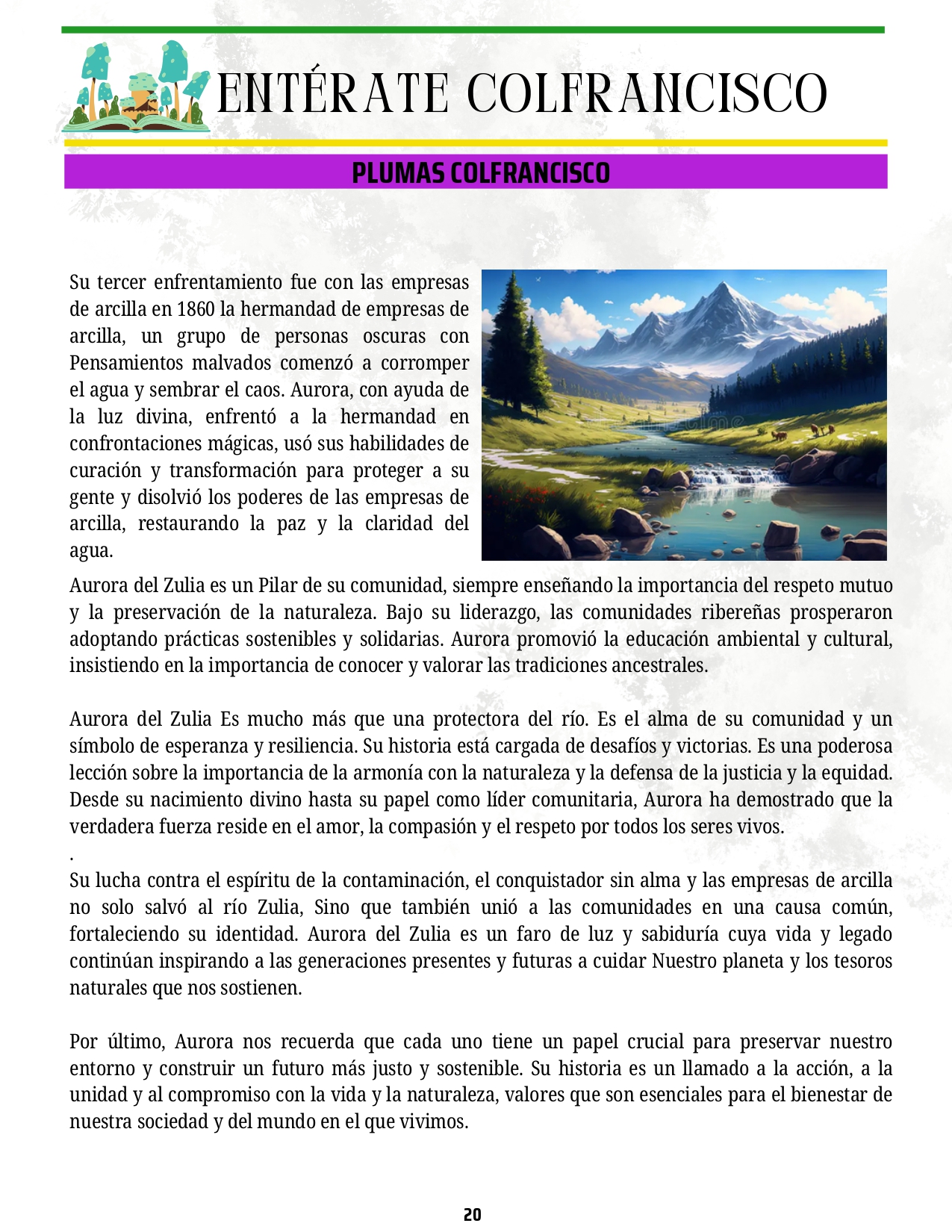 ENTÉRATE COLFRANCISCO

PLUMAS COLFRANCISCO

Su tercer enfrentamiento fue con las empresas de arcilla en 1860 la hermandad de empresas de arcilla, un grupo de personas oscuras con Pensamientos malvados comenzó a corromper el agua y sembrar el caos. Aurora, con ayuda de la luz divina, enfrentó a la hermandad en confrontaciones mágicas, usó sus habilidades de curación y transformación para proteger a su gente y disolvió los poderes de las empresas de arcilla, restaurando la paz y la claridad del agua.

Aurora del Zulia es un Pilar de su comunidad, siempre enseñando la importancia del respeto mutuo y la preservación de la naturaleza. Bajo su liderazgo, las comunidades ribereñas prosperaron adoptando prácticas sostenibles y solidarias. Aurora promovió la educación ambiental y cultural, insistiendo en la importancia de conocer y valorar las tradiciones ancestrales.

Aurora del Zulia Es mucho más que una protectora del río. Es el alma de su comunidad y un símbolo de esperanza y resiliencia. Su historia está cargada de desafíos y victorias. Es una poderosa lección sobre la importancia de la armonía con la naturaleza y la defensa de la justicia y la equidad. Desde su nacimiento divino hasta su papel como líder comunitaria, Aurora ha demostrado que la verdadera fuerza reside en el amor, la compasión y el respeto por todos los seres vivos.
.
Su lucha contra el espíritu de la contaminación, el conquistador sin alma y las empresas de arcilla no solo salvó al río Zulia, Sino que también unió a las comunidades en una causa común, fortaleciendo su identidad. Aurora del Zulia es un faro de luz y sabiduría cuya vida y legado continúan inspirando a las generaciones presentes y futuras a cuidar Nuestro planeta y los tesoros naturales que nos sostienen.

Por último, Aurora nos recuerda que cada uno tiene un papel crucial para preservar nuestro entorno y construir un futuro más justo y sostenible. Su historia es un llamado a la acción, a la unidad y al compromiso con la vida y la naturaleza, valores que son esenciales para el bienestar de nuestra sociedad y del mundo en el que vivimos.

20